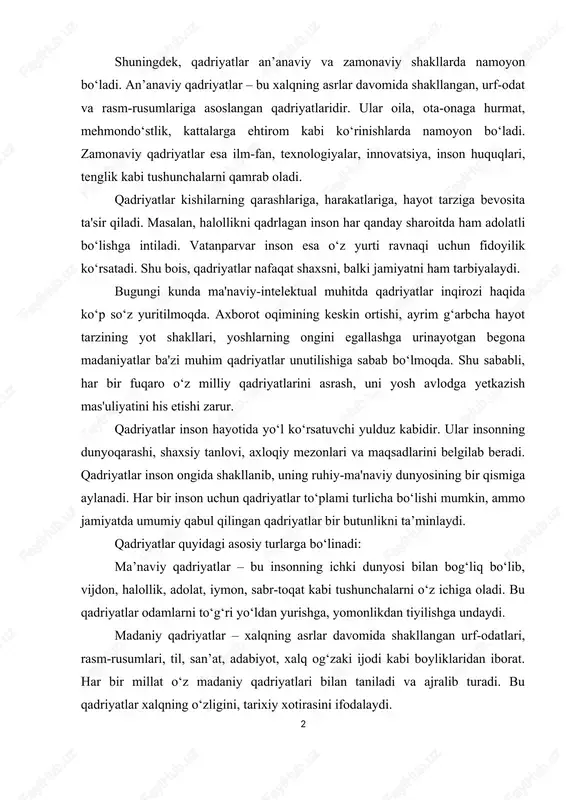 Shuningdek, qadriyatlar an’anaviy va zamonaviy shakllarda namoyon bo‘ladi. An’anaviy qadriyatlar – bu xalqning asrlar davomida shakllangan, urf-odat va rasm-rusumlariga asoslangan qadriyatlaridir. Ular oila, ota-onaga hurmat, mehmondo‘stlik, kattalarga ehtirom kabi ko‘rinishlarda namoyon bo‘ladi. Zamonaviy qadriyatlar esa ilm-fan, texnologiyalar, innovatsiya, inson huquqlari, tenglik kabi tushunchalarni qamrab oladi.

Qadriyatlar kishilarning qarashlariga, harakatlariga, hayot tarziga bevosita ta'sir qiladi. Masalan, halollikni qadrlagan inson har qanday sharoitda ham adolatli bo‘lishga intiladi. Vatanparvar inson esa o‘z yurti ravnaqi uchun fidoyilik ko‘rsatadi. Shu bois, qadriyatlar nafaqat shaxsni, balki jamiyatni ham tarbiyalaydi.

Bugungi kunda ma'naviy-intelektual muhitda qadriyatlar inqirozi haqida ko‘p so‘z yuritilmoqda. Axborot oqimining keskin ortishi, ayrim g‘arbcha hayot tarzining yot shakllari, yoshlarning ongini egallashga urinayotgan begona madaniyatlar ba'zi muhim qadriyatlar unutilishiga sabab bo‘lmoqda. Shu sababli, har bir fuqaro o‘z milliy qadriyatlarini asrash, uni yosh avlodga yetkazish mas'uliyatini his etishi zarur.

Qadriyatlar inson hayotida yo‘l ko‘rsatuvchi yulduz kabidir. Ular insonning dunyoqarashi, shaxsiy tanlovi, axloqiy mezonlari va maqsadlarini belgilab beradi. Qadriyatlar inson ongida shakllanib, uning ruhiy-ma'naviy dunyosining bir qismiga aylanadi. Har bir inson uchun qadriyatlar to‘plami turlicha bo‘lishi mumkin, ammo jamiyatda umumiy qabul qilingan qadriyatlar bir butunlikni ta’minlaydi.

Qadriyatlar quyidagi asosiy turlarga bo‘linadi:

Ma’naviy qadriyatlar – bu insonning ichki dunyosi bilan bog‘liq bo‘lib, vijdon, halollik, adolat, iymon, sabr-toqat kabi tushunchalarni o‘z ichiga oladi. Bu qadriyatlar odamlarni to‘g‘ri yo‘ldan yurishga, yomonlikdan tiyilishga undaydi.

Madaniy qadriyatlar – xalqning asrlar davomida shakllangan urf-odatlari, rasm-rusumlari, til, san’at, adabiyot, xalq og‘zaki ijodi kabi boyliklaridan iborat. Har bir millat o‘z madaniy qadriyatlari bilan taniladi va ajralib turadi. Bu qadriyatlar xalqning o‘zligini, tarixiy xotirasini ifodalaydi.

2